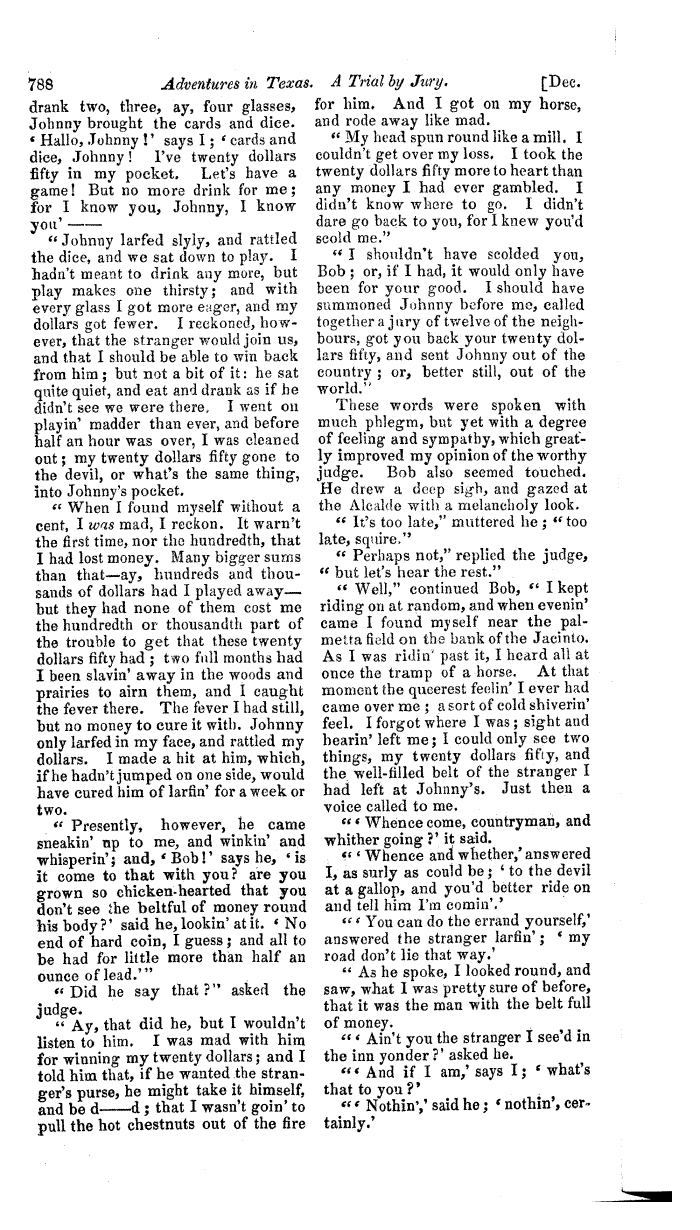 788 Adventures in Texas. A Trial by Jury. [Dec.

drank two, three, ay, four glasses, Johnny brought the cards and dice. 'Hallo, Johnny!' says I; 'cards and dice, Johnny! I've twenty dollars fifty in my pocket. Let's have a game! But no more drink for me; for I know you, Johnny, I know you'——

"Johnny larfed slyly, and rattled the dice, and we sat down to play. I hadn't meant to drink any more, but play makes one thirsty; and with every glass I got more eager, and my dollars got fewer. I reckoned, however, that the stranger would join us, and that I should be able to win back from him; but not a bit of it: he sat quite quiet, and eat and drank as if he didn't see we were there. I went on playin' madder than ever, and before half an hour was over, I was cleaned out; my twenty dollars fifty gone to the devil, or what's the same thing, into Johnny's pocket.

"When I found myself without a cent, I was mad, I reckon. It warn't the first time, nor the hundredth, that I had lost money. Many bigger sums than that—ay, hundreds and thousands of dollars had I played away—but they had none of them cost me the hundredth or thousandth part of the trouble to get that these twenty dollars fifty had; two full months had I been slavin' away in the woods and prairies to airn them, and I caught the fever there. The fever I had still, but no money to cure it with. Johnny only larfed in my face, and rattled my dollars. I made a hit at him, which, if he hadn't jumped on one side, would have cured him of larfin' for a week or two.

"Presently, however, he came sneakin' up to me, and winkin' and whisperin'; and, 'Bob!' says he, 'is it come to that with you? are you grown so chicken-hearted that you don't see the beltful of money round his body?' said he, lookin' at it. 'No end of hard coin, I guess; and all to be had for little more than half an ounce of lead.'"

"Did he say that?" asked the judge.

"Ay, that did he, but I wouldn't listen to him. I was mad with him for winning my twenty dollars; and I told him that, if he wanted the stranger's purse, he might take it himself, and be d——d; that I wasn't goin' to pull the hot chestnuts out of the fire for him. And I got on my horse, and rode away like mad.

"My head spun round like a mill. I couldn't get over my loss. I took the twenty dollars fifty more to heart than any money I had ever gambled. I didn't know where to go. I didn't dare go back to you, for I knew you'd scold me."

"I shouldn't have scolded you, Bob; or, if I had, it would only have been for your good. I should have summoned Johnny before me, called together a jury of twelve of the neighbours, got you back your twenty dollars fifty, and sent Johnny out of the country; or, better still, out of the world."

These words were spoken with much phlegm, but yet with a degree of feeling and sympathy, which greatly improved my opinion of the worthy judge. Bob also seemed touched. He drew a deep sigh, and gazed at the Alcalde with a melancholy look.

"It's too late," muttered he; "too late, squire."

"Perhaps not," replied the judge, "but let's hear the rest."

"Well," continued Bob, "I kept riding on at random, and when evenin' came I found myself near the palmetta field on the bank of the Jacinto. As I was ridin' past it, I heard all at once the tramp of a horse. At that moment the queerest feelin' I ever had came over me; a sort of cold shiverin' feel. I forgot where I was; sight and hearin' left me; I could only see two things, my twenty dollars fifty, and the well-filled belt of the stranger I had left at Johnny's. Just then a voice called to me.

"'Whence come, countryman, and whither going?' it said.

"'Whence and whether,' answered I, as surly as could be; 'to the devil at a gallop, and you'd better ride on and tell him I'm comin'.'

"'You can do the errand yourself,' answered the stranger larfin'; 'my road don't lie that way.'

"As he spoke, I looked round, and saw, what I was pretty sure of before, that it was the man with the belt full of money.

"'Ain't you the stranger I see'd in the inn yonder?' asked he.

"'And if I am,' says I; 'what's that to you?'

"'Nothin',' said he; 'nothin', certainly.'